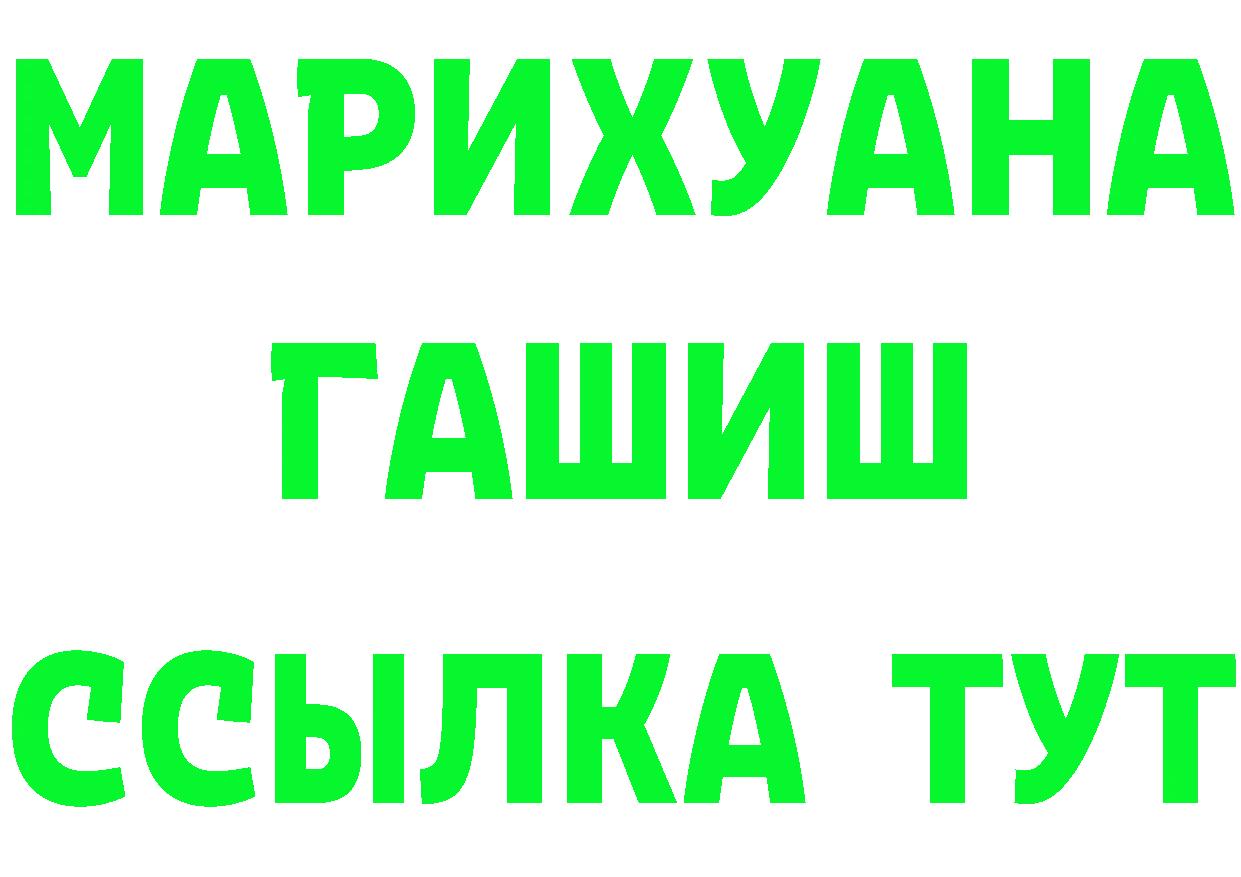 МАРИХУАНА
ГАШИШ
ССЫЛКА ТУТ